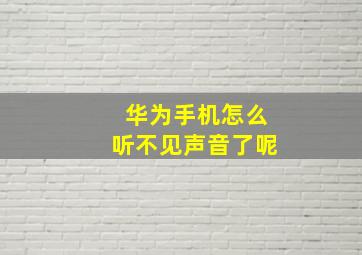 华为手机怎么
听不见声音了呢